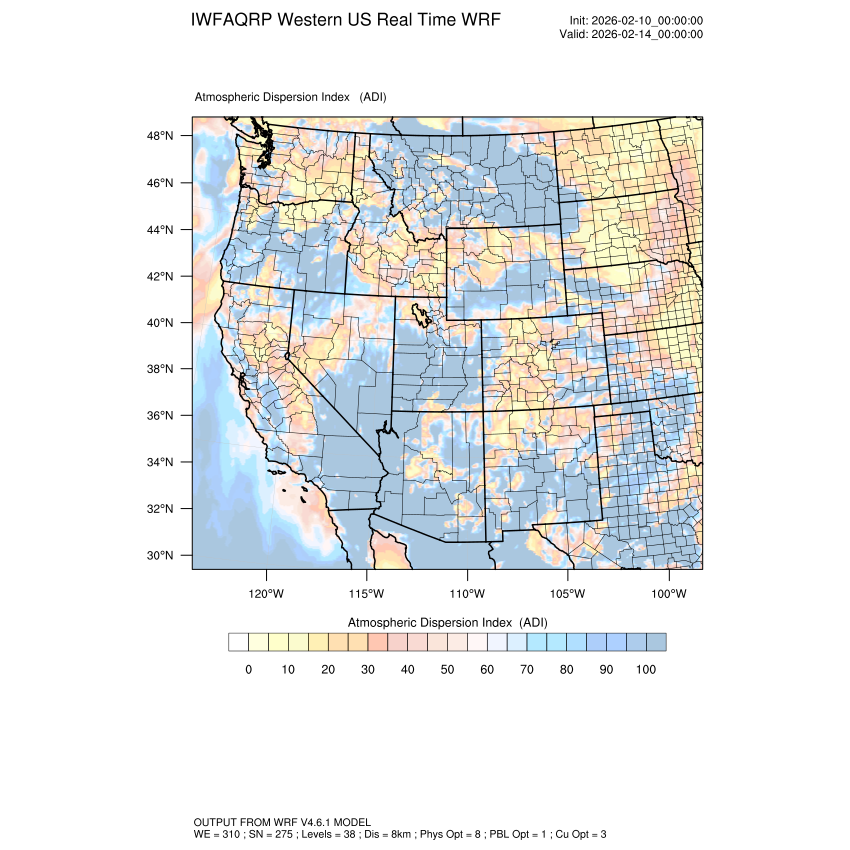 IWFAQRP Western US Real Time WRF

Init: 2026-02-10_00:00:00
Valid: 2026-02-14_00:00:00

Atmospheric Dispersion Index (ADI)

48°N
46°N
44°N
42°N
40°N
38°N
36°N
34°N
32°N
30°N

120°W 115°W 110°W 105°W 100°W

Atmospheric Dispersion Index (ADI)

0 10 20 30 40 50 60 70 80 90 100

OUTPUT FROM WRF V4.6.1 MODEL
WE = 310 ; SN = 275 ; Levels = 38 ; Dis = 8km ; Phys Opt = 8 ; PBL Opt = 1 ; Cu Opt = 3